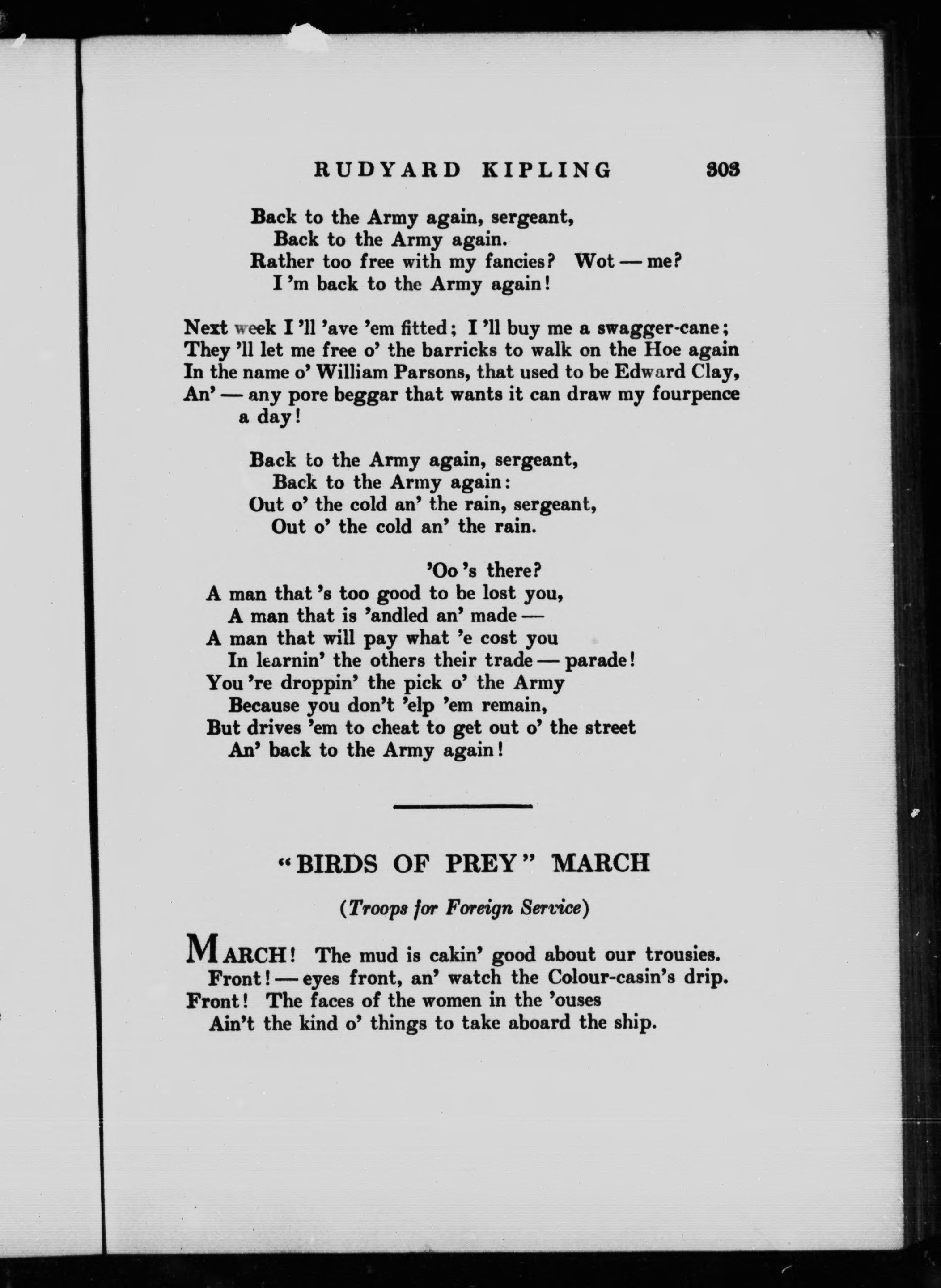 RUDYARD KIPLING 303

Back to the Army again, sergeant,
Back to the Army again.
Rather too free with my fancies? Wot — me?
I 'm back to the Army again!

Next week I 'll 'ave 'em fitted; I 'll buy me a swagger-cane;
They 'll let me free o' the barricks to walk on the Hoe again
In the name o' William Parsons, that used to be Edward Clay,
An' — any pore beggar that wants it can draw my fourpence a day!

Back to the Army again, sergeant,
Back to the Army again:
Out o' the cold an' the rain, sergeant,
Out o' the cold an' the rain.

'Oo 's there?
A man that 's too good to be lost you,
A man that is 'andled an' made —
A man that will pay what 'e cost you
In learnin' the others their trade — parade!
You 're droppin' the pick o' the Army
Because you don't 'elp 'em remain,
But drives 'em to cheat to get out o' the street
An' back to the Army again!

"BIRDS OF PREY" MARCH

(Troops for Foreign Service)

MARCH! The mud is cakin' good about our trousies.
Front! — eyes front, an' watch the Colour-casin's drip.
Front! The faces of the women in the 'ouses
Ain't the kind o' things to take aboard the ship.